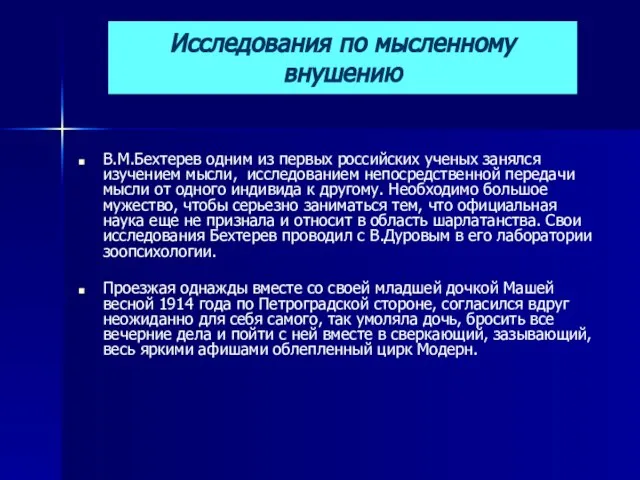 Исследования по мысленному внушению

В.М.Бехтерев одним из первых российских ученых занялся изучением мысли, исследованием непосредственной передачи мысли от одного индивида к другому. Необходимо большое мужество, чтобы серьезно заниматься тем, что официальная наука еще не признала и относит в область шарлатанства. Свои исследования Бехтерев проводил с В.Дуровым в его лаборатории зоопсихологии.

Проезжая однажды вместе со своей младшей дочкой Машей весной 1914 года по Петроградской стороне, согласился вдруг неожиданно для себя самого, так умоляла дочь, бросить все вечерние дела и пойти с ней вместе в сверкающий, зазывающий, весь яркими афишами облепленный цирк Модерн.